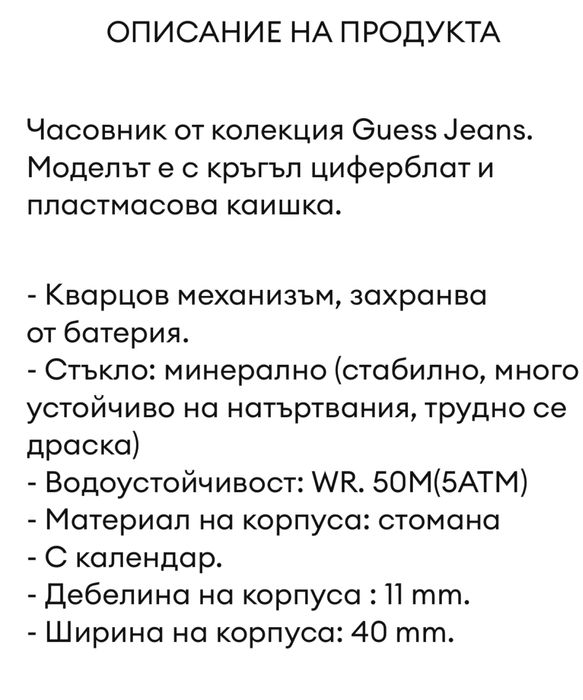 ОПИСАНИЕ НА ПРОДУКТА

Часовник от колекция Guess Jeans. Моделът е с кръгъл циферблат и пластмасова каишка.

- Кварцов механизъм, захранва от батерия.
- Стъкло: минерално (стабилно, много устойчиво на натъртвания, трудно се драска)
- Водоустойчивост: WR. 50M(5ATM)
- Материал на корпуса: стомана
- С календар.
- Дебелина на корпуса : 11 mm.
- Ширина на корпуса: 40 mm.